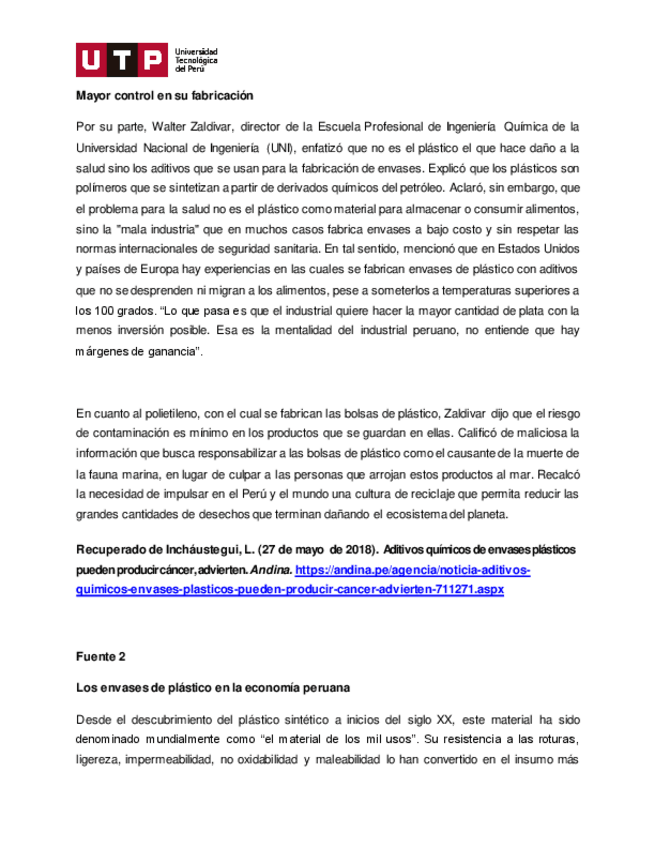 UTP Universidad Tecnológica del Perú

Mayor control en su fabricación

Por su parte, Walter Zaldívar, director de la Escuela Profesional de Ingeniería Química de la Universidad Nacional de Ingeniería (UNI), enfatizó que no es el plástico el que hace daño a la salud sino los aditivos que se usan para la fabricación de envases. Explicó que los plásticos son polímeros que se sintetizan a partir de derivados químicos del petróleo. Aclaró, sin embargo, que el problema para la salud no es el plástico como material para almacenar o consumir alimentos, sino la "mala industria" que en muchos casos fabrica envases a bajo costo y sin respetar las normas internacionales de seguridad sanitaria. En tal sentido, mencionó que en Estados Unidos y países de Europa hay experiencias en las cuales se fabrican envases de plástico con aditivos que no se desprenden ni migran a los alimentos, pese a someterlos a temperaturas superiores a los 100 grados. "Lo que pasa es que el industrial quiere hacer la mayor cantidad de plata con la menos inversión posible. Esa es la mentalidad del industrial peruano, no entiende que hay márgenes de ganancia".

En cuanto al polietileno, con el cual se fabrican las bolsas de plástico, Zaldívar dijo que el riesgo de contaminación es mínimo en los productos que se guardan en ellas. Calificó de maliciosa la información que busca responsabilizar a las bolsas de plástico como el causante de la muerte de la fauna marina, en lugar de culpar a las personas que arrojan estos productos al mar. Recalcó la necesidad de impulsar en el Perú y el mundo una cultura de reciclaje que permita reducir las grandes cantidades de desechos que terminan dañando el ecosistema del planeta.

Recuperado de Incháustegui, L. (27 de mayo de 2018). Aditivos químicos de envases plásticos pueden producir cáncer, advierten. Andina. https://andina.pe/agencia/noticia-aditivos-quimicos-envases-plasticos-pueden-producir-cancer-advierten-711271.aspx

Fuente 2

Los envases de plástico en la economía peruana

Desde el descubrimiento del plástico sintético a inicios del siglo XX, este material ha sido denominado mundialmente como "el material de los mil usos". Su resistencia a las roturas, ligereza, impermeabilidad, no oxidabilidad y maleabilidad lo han convertido en el insumo más